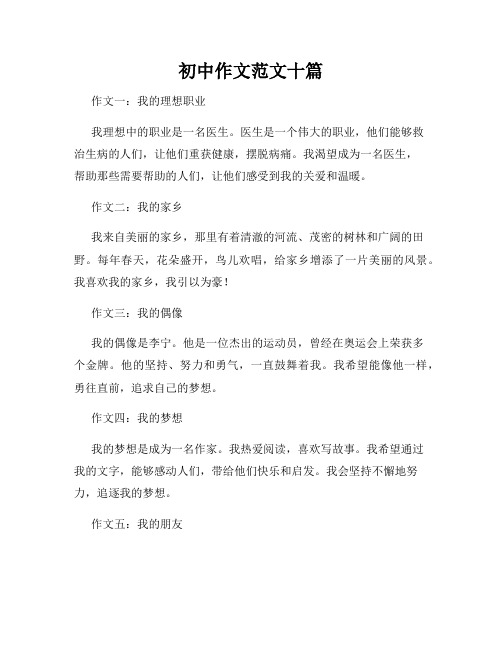 初中作文范文十篇

作文一：我的理想职业

我理想中的职业是一名医生。医生是一个伟大的职业，他们能够救治生病的人们，让他们重获健康，摆脱病痛。我渴望成为一名医生，帮助那些需要帮助的人们，让他们感受到我的关爱和温暖。

作文二：我的家乡

我来自美丽的家乡，那里有着清澈的河流、茂密的树林和广阔的田野。每年春天，花朵盛开，鸟儿欢唱，给家乡增添了一片美丽的风景。我喜欢我的家乡，我引以为豪！

作文三：我的偶像

我的偶像是李宁。他是一位杰出的运动员，曾经在奥运会上荣获多个金牌。他的坚持、努力和勇气，一直鼓舞着我。我希望能像他一样，勇往直前，追求自己的梦想。

作文四：我的梦想

我的梦想是成为一名作家。我热爱阅读，喜欢写故事。我希望通过我的文字，能够感动人们，带给他们快乐和启发。我会坚持不懈地努力，追逐我的梦想。

作文五：我的朋友